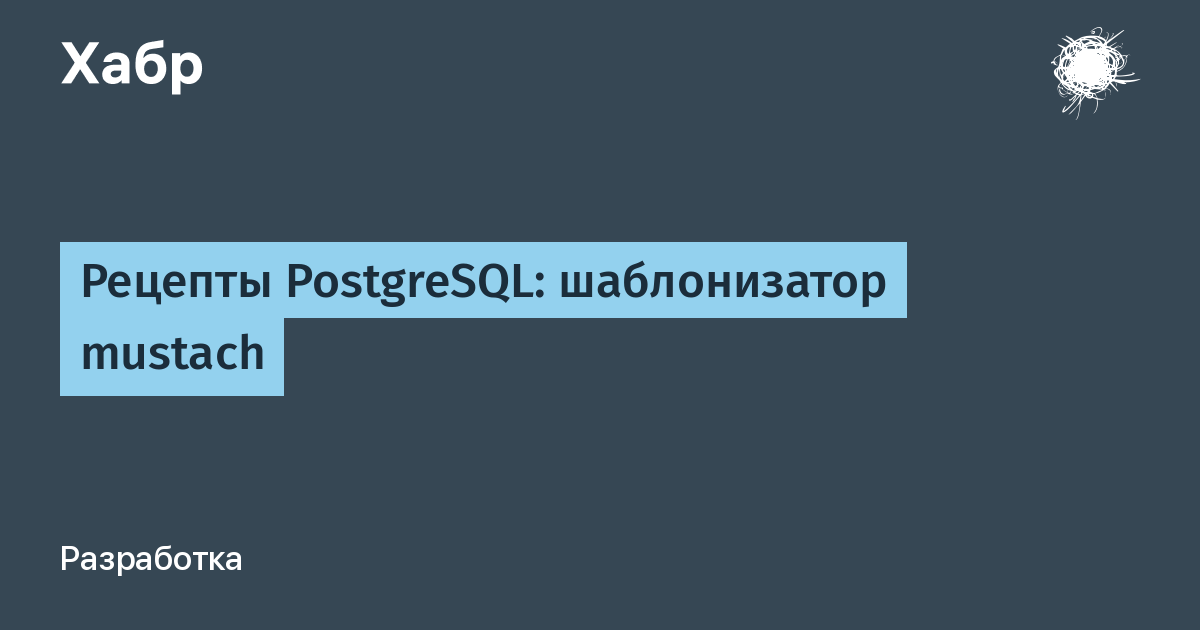 Хабр

Рецепты PostgreSQL: шаблонизатор mustach

Разработка